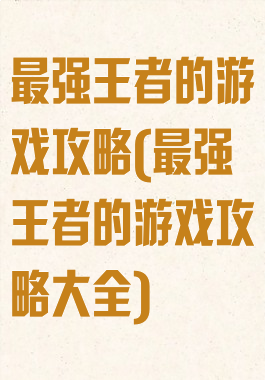 最强王者的游戏攻略(最强王者的游戏攻略大全)